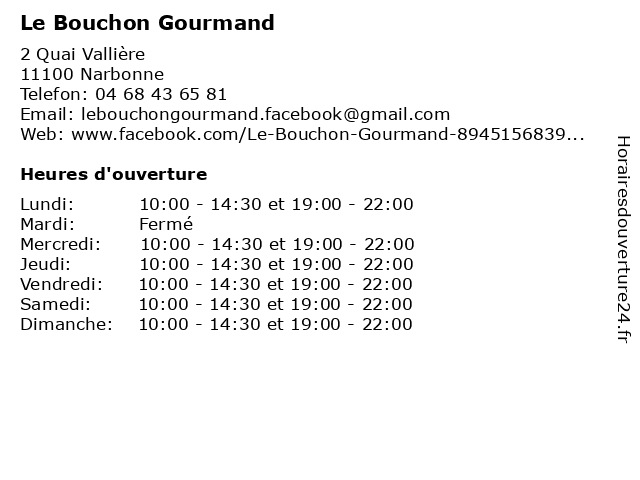 Le Bouchon Gourmand

2 Quai Vallière
11100 Narbonne
Telefon: 04 68 43 65 81
Email: lebouchongourmand.facebook@gmail.com
Web: www.facebook.com/Le-Bouchon-Gourmand-8945156839...

Heures d'ouverture

| | |
|---|---|
| Lundi: | 10:00 - 14:30 et 19:00 - 22:00 |
| Mardi: | Fermé |
| Mercredi: | 10:00 - 14:30 et 19:00 - 22:00 |
| Jeudi: | 10:00 - 14:30 et 19:00 - 22:00 |
| Vendredi: | 10:00 - 14:30 et 19:00 - 22:00 |
| Samedi: | 10:00 - 14:30 et 19:00 - 22:00 |
| Dimanche: | 10:00 - 14:30 et 19:00 - 22:00 |

Horairesdouverture24.fr